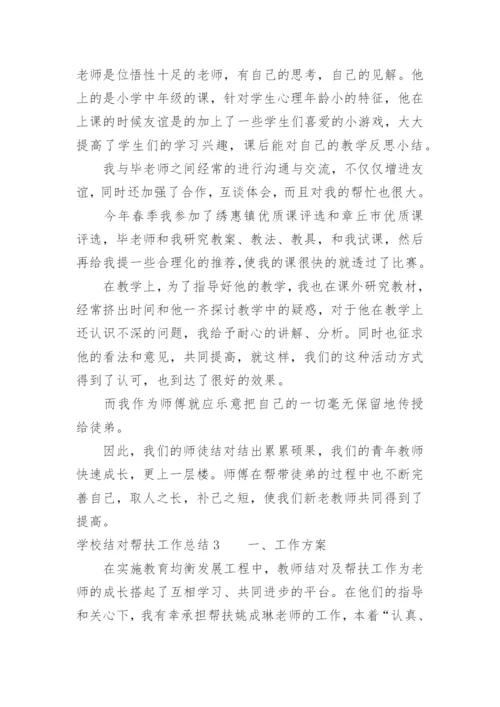 老师是位悟性十足的老师，有自己的思考，自己的见解。他上的是小学中年级的课，针对学生心理年龄小的特征，他在上课的时候友谊是的加上了一些学生们喜爱的小游戏，大大提高了学生们的学习兴趣，课后能对自己的教学反思小结。

我与毕老师之间经常的进行沟通与交流，不仅仅增进友谊，同时还加强了合作，互谈体会，而且对我的帮忙也很大。

今年春季我参加了绣惠镇优质课评选和章丘市优质课评选，毕老师和我研究教案、教法、教具，和我试课，然后再给我提一些合理化的推荐，使我的课很快的就透过了比赛。

在教学上，为了指导好他的教学，我也在课外研究教材，经常挤出时间和他一齐探讨教学中的疑惑，对于他在教学上还认识不深的问题，我给予耐心的讲解、分析。同时也征求他的看法和意见，共同提高，就这样，我们的这种活动方式得到了认可，也到达了很好的效果。

而我作为师傅就应乐意把自己的一切毫无保留地传授给徒弟。

因此，我们的师徒结对结出累累硕果，我们的青年教师快速成长，更上一层楼。师傅在帮带徒弟的过程中也不断完善自己，取人之长，补己之短，使我们新老教师共同得到了提高。

学校结对帮扶工作总结3　　一、工作方案

在实施教育均衡发展工程中，教师结对及帮扶工作为老师的成长搭起了互相学习、共同进步的平台。在他们的指导和关心下，我有幸承担帮扶姚成琳老师的工作，本着“认真、